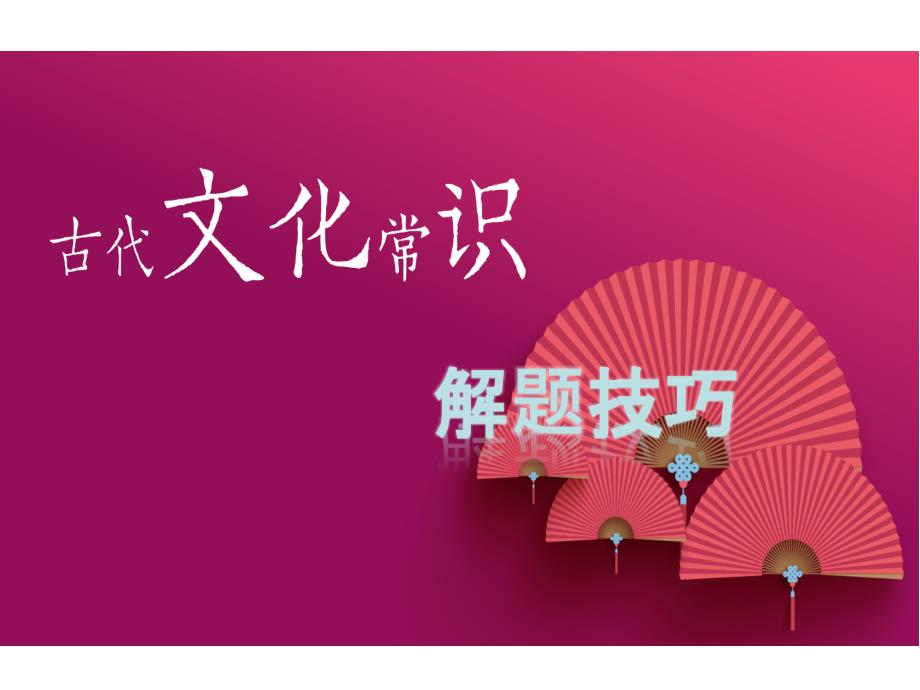 古代文化常识

解题技巧